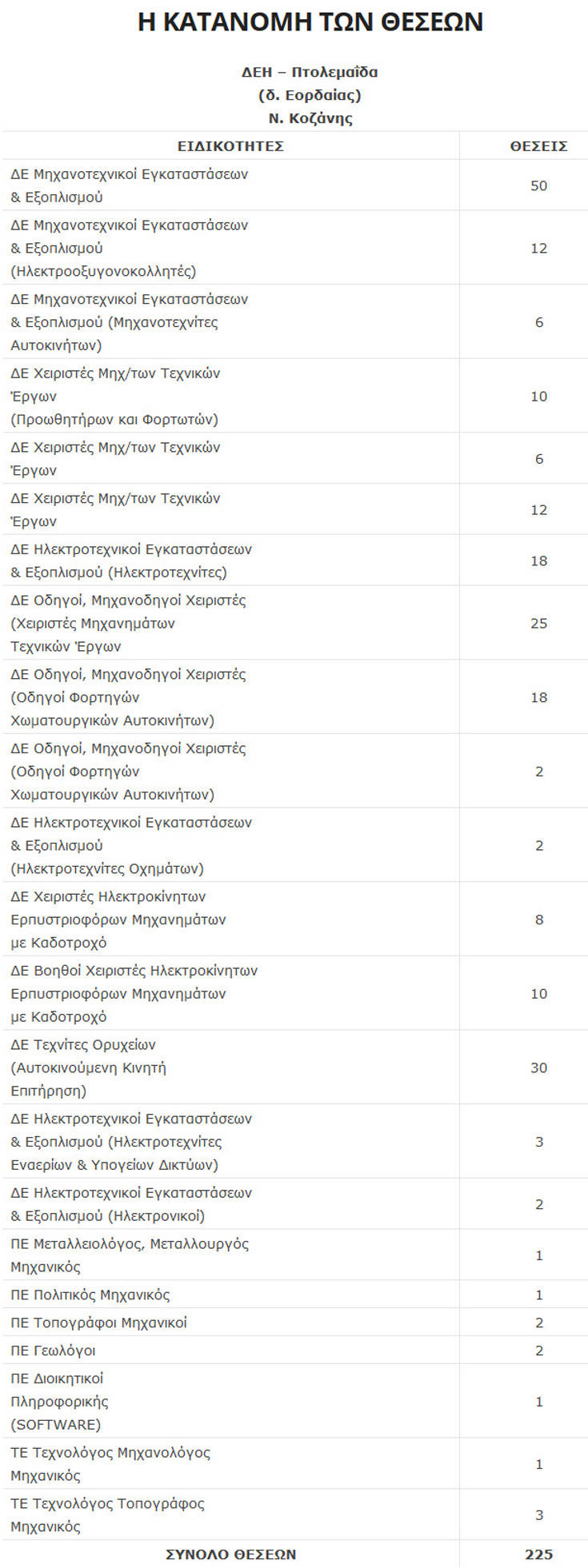 Η ΚΑΤΑΝΟΜΗ ΤΩΝ ΘΕΣΕΩΝ

ΔΕΗ – Πτολεμαΐδα
(δ. Εορδαίας)
Ν. Κοζάνης

| ΕΙΔΙΚΟΤΗΤΕΣ | ΘΕΣΕΙΣ |
|---|---|
| ΔΕ Μηχανοτεχνικοί Εγκαταστάσεων & Εξοπλισμού | 50 |
| ΔΕ Μηχανοτεχνικοί Εγκαταστάσεων & Εξοπλισμού (Ηλεκτροοξυγονοκολλητές) | 12 |
| ΔΕ Μηχανοτεχνικοί Εγκαταστάσεων & Εξοπλισμού (Μηχανοτεχνίτες Αυτοκινήτων) | 6 |
| ΔΕ Χειριστές Μηχ/των Τεχνικών Έργων (Προωθητήρων και Φορτωτών) | 10 |
| ΔΕ Χειριστές Μηχ/των Τεχνικών Έργων | 6 |
| ΔΕ Χειριστές Μηχ/των Τεχνικών Έργων | 12 |
| ΔΕ Ηλεκτροτεχνικοί Εγκαταστάσεων & Εξοπλισμού (Ηλεκτροτεχνίτες) | 18 |
| ΔΕ Οδηγοί, Μηχανοδηγοί Χειριστές (Χειριστές Μηχανημάτων Τεχνικών Έργων | 25 |
| ΔΕ Οδηγοί, Μηχανοδηγοί Χειριστές (Οδηγοί Φορτηγών Χωματουργικών Αυτοκινήτων) | 18 |
| ΔΕ Οδηγοί, Μηχανοδηγοί Χειριστές (Οδηγοί Φορτηγών Χωματουργικών Αυτοκινήτων) | 2 |
| ΔΕ Ηλεκτροτεχνικοί Εγκαταστάσεων & Εξοπλισμού (Ηλεκτροτεχνίτες Οχημάτων) | 2 |
| ΔΕ Χειριστές Ηλεκτροκίνητων Ερπυστριοφόρων Μηχανημάτων με Καδοτροχό | 8 |
| ΔΕ Βοηθοί Χειριστές Ηλεκτροκίνητων Ερπυστριοφόρων Μηχανημάτων με Καδοτροχό | 10 |
| ΔΕ Τεχνίτες Ορυχείων (Αυτοκινούμενη Κινητή Επιτήρηση) | 30 |
| ΔΕ Ηλεκτροτεχνικοί Εγκαταστάσεων & Εξοπλισμού (Ηλεκτροτεχνίτες Εναερίων & Υπογείων Δικτύων) | 3 |
| ΔΕ Ηλεκτροτεχνικοί Εγκαταστάσεων & Εξοπλισμού (Ηλεκτρονικοί) | 2 |
| ΠΕ Μεταλλειολόγος, Μεταλλουργός Μηχανικός | 1 |
| ΠΕ Πολιτικός Μηχανικός | 1 |
| ΠΕ Τοπογράφοι Μηχανικοί | 2 |
| ΠΕ Γεωλόγοι | 2 |
| ΠΕ Διοικητικοί Πληροφορικής (SOFTWARE) | 1 |
| ΤΕ Τεχνολόγος Μηχανολόγος Μηχανικός | 1 |
| ΤΕ Τεχνολόγος Τοπογράφος Μηχανικός | 3 |
| ΣΥΝΟΛΟ ΘΕΣΕΩΝ | 225 |